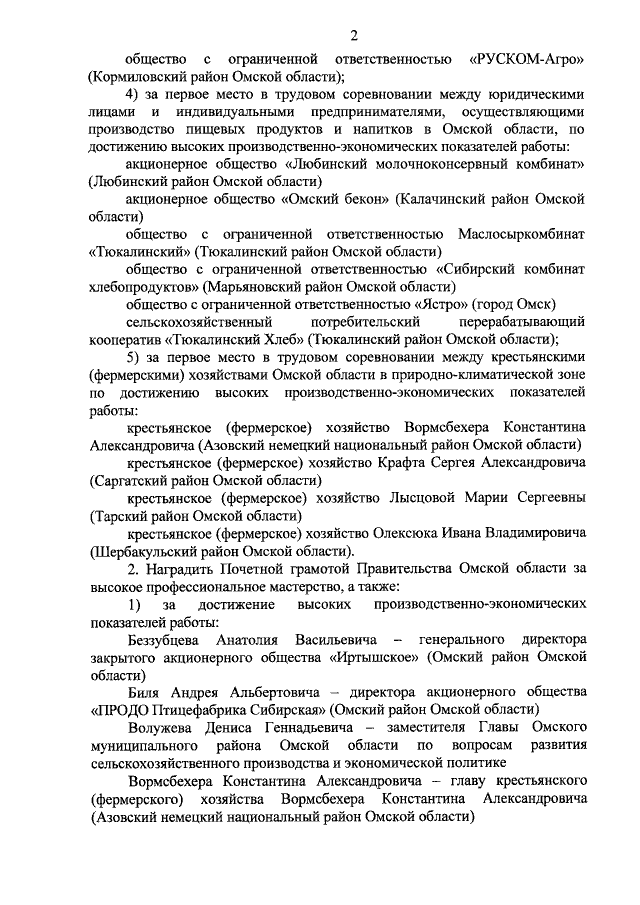 2

общество с ограниченной ответственностью «РУСКОМ-Агро» (Кормиловский район Омской области);

4) за первое место в трудовом соревновании между юридическими лицами и индивидуальными предпринимателями, осуществляющими производство пищевых продуктов и напитков в Омской области, по достижению высоких производственно-экономических показателей работы:

акционерное общество «Любинский молочноконсервный комбинат» (Любинский район Омской области)

акционерное общество «Омский бекон» (Калачинский район Омской области)

общество с ограниченной ответственностью Маслосыркомбинат «Тюкалинский» (Тюкалинский район Омской области)

общество с ограниченной ответственностью «Сибирский комбинат хлебопродуктов» (Марьяновский район Омской области)

общество с ограниченной ответственностью «Ястро» (город Омск)

сельскохозяйственный потребительский перерабатывающий кооператив «Тюкалинский Хлеб» (Тюкалинский район Омской области);

5) за первое место в трудовом соревновании между крестьянскими (фермерскими) хозяйствами Омской области в природно-климатической зоне по достижению высоких производственно-экономических показателей работы:

крестьянское (фермерское) хозяйство Вормсбехера Константина Александровича (Азовский немецкий национальный район Омской области)

крестьянское (фермерское) хозяйство Крафта Сергея Александровича (Саргатский район Омской области)

крестьянское (фермерское) хозяйство Лысцовой Марии Сергеевны (Тарский район Омской области)

крестьянское (фермерское) хозяйство Олексюка Ивана Владимировича (Шербакульский район Омской области).

2. Наградить Почетной грамотой Правительства Омской области за высокое профессиональное мастерство, а также:

1) за достижение высоких производственно-экономических показателей работы:

Беззубцева Анатолия Васильевича – генерального директора закрытого акционерного общества «Иртышское» (Омский район Омской области)

Биля Андрея Альбертовича – директора акционерного общества «ПРОДО Птицефабрика Сибирская» (Омский район Омской области)

Волужева Дениса Геннадьевича – заместителя Главы Омского муниципального района Омской области по вопросам развития сельскохозяйственного производства и экономической политике

Вормсбехера Константина Александровича – главу крестьянского (фермерского) хозяйства Вормсбехера Константина Александровича (Азовский немецкий национальный район Омской области)